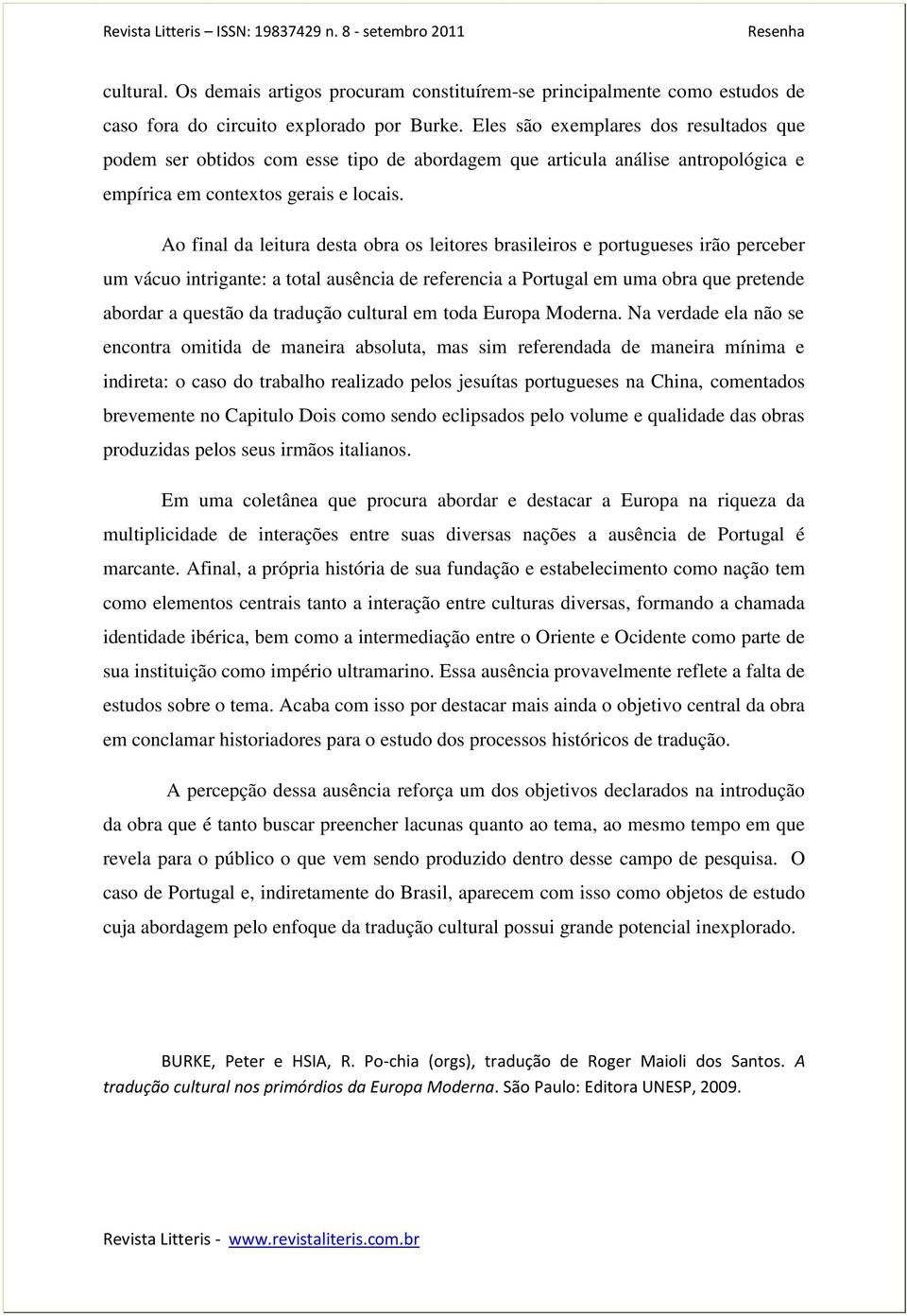 Revista Litteris – ISSN: 19837429 n. 8 - setembro 2011 Resenha

cultural. Os demais artigos procuram constituírem-se principalmente como estudos de caso fora do circuito explorado por Burke. Eles são exemplares dos resultados que podem ser obtidos com esse tipo de abordagem que articula análise antropológica e empírica em contextos gerais e locais.

Ao final da leitura desta obra os leitores brasileiros e portugueses irão perceber um vácuo intrigante: a total ausência de referencia a Portugal em uma obra que pretende abordar a questão da tradução cultural em toda Europa Moderna. Na verdade ela não se encontra omitida de maneira absoluta, mas sim referendada de maneira mínima e indireta: o caso do trabalho realizado pelos jesuítas portugueses na China, comentados brevemente no Capitulo Dois como sendo eclipsados pelo volume e qualidade das obras produzidas pelos seus irmãos italianos.

Em uma coletânea que procura abordar e destacar a Europa na riqueza da multiplicidade de interações entre suas diversas nações a ausência de Portugal é marcante. Afinal, a própria história de sua fundação e estabelecimento como nação tem como elementos centrais tanto a interação entre culturas diversas, formando a chamada identidade ibérica, bem como a intermediação entre o Oriente e Ocidente como parte de sua instituição como império ultramarino. Essa ausência provavelmente reflete a falta de estudos sobre o tema. Acaba com isso por destacar mais ainda o objetivo central da obra em conclamar historiadores para o estudo dos processos históricos de tradução.

A percepção dessa ausência reforça um dos objetivos declarados na introdução da obra que é tanto buscar preencher lacunas quanto ao tema, ao mesmo tempo em que revela para o público o que vem sendo produzido dentro desse campo de pesquisa. O caso de Portugal e, indiretamente do Brasil, aparecem com isso como objetos de estudo cuja abordagem pelo enfoque da tradução cultural possui grande potencial inexplorado.

BURKE, Peter e HSIA, R. Po-chia (orgs), tradução de Roger Maioli dos Santos. A tradução cultural nos primórdios da Europa Moderna. São Paulo: Editora UNESP, 2009.

Revista Litteris - www.revistaliteris.com.br